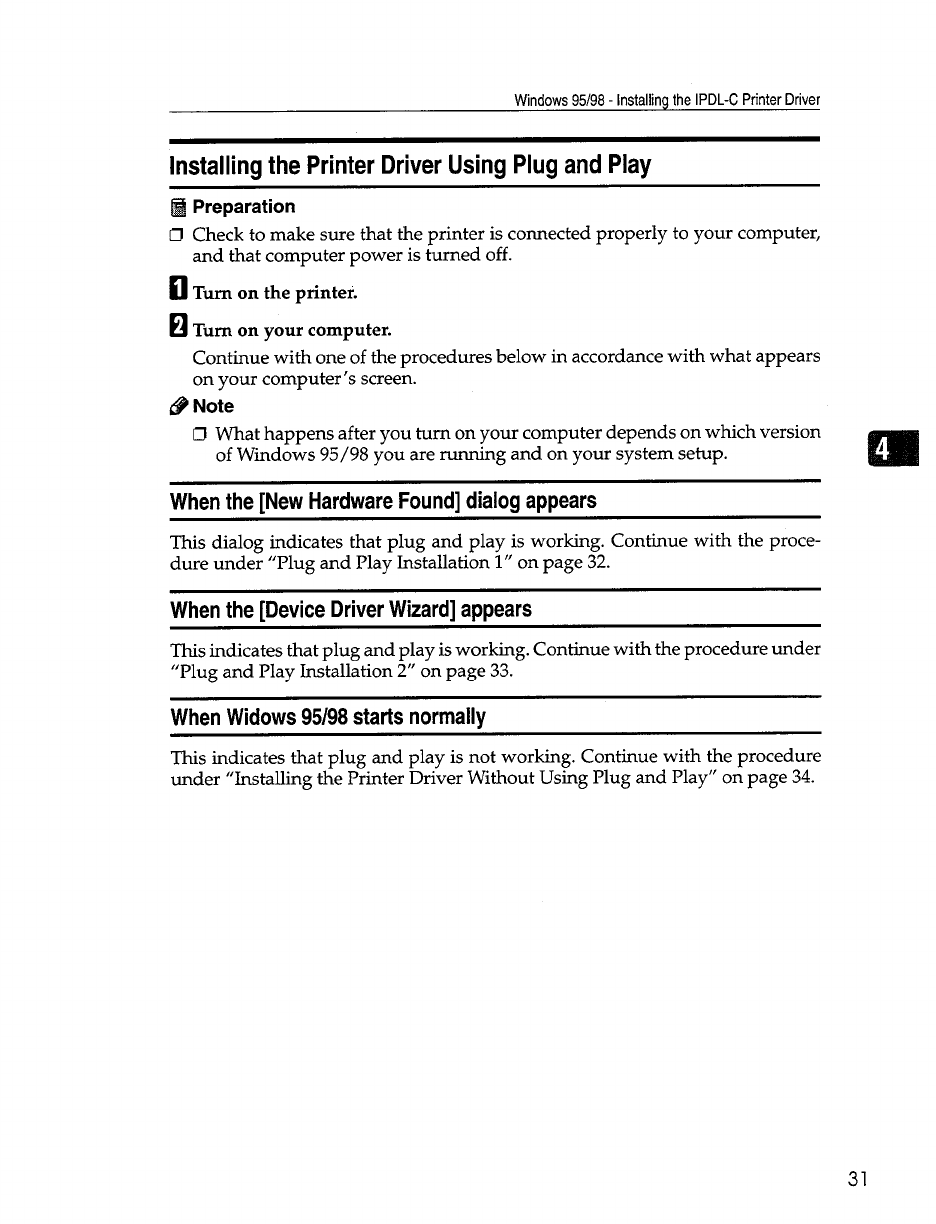 Windows 95/98 - Installing the IPDL-C Printer Driver

Installing the Printer Driver Using Plug and Play

Preparation

❒ Check to make sure that the printer is connected properly to your computer, and that computer power is turned off.

1 Turn on the printer.

2 Turn on your computer.

Continue with one of the procedures below in accordance with what appears on your computer's screen.

Note

❒ What happens after you turn on your computer depends on which version of Windows 95/98 you are running and on your system setup.

4

When the [New Hardware Found] dialog appears

This dialog indicates that plug and play is working. Continue with the procedure under "Plug and Play Installation 1" on page 32.

When the [Device Driver Wizard] appears

This indicates that plug and play is working. Continue with the procedure under "Plug and Play Installation 2" on page 33.

When Widows 95/98 starts normally

This indicates that plug and play is not working. Continue with the procedure under "Installing the Printer Driver Without Using Plug and Play" on page 34.

31